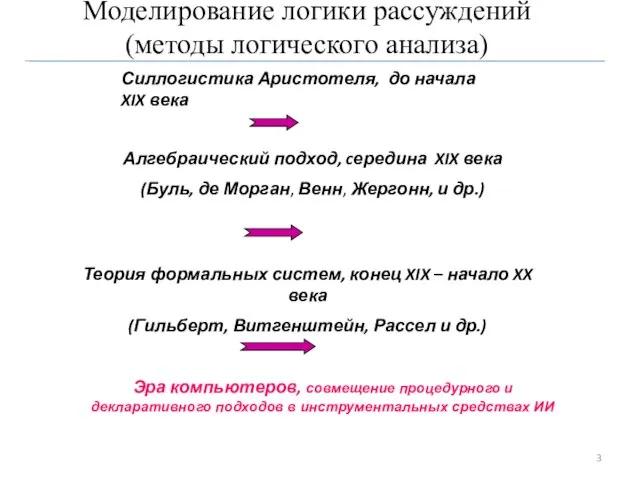 Моделирование логики рассуждений (методы логического анализа)

Силлогистика Аристотеля, до начала XIX века

Алгебраический подход, середина XIX века

(Буль, де Морган, Венн, Жергонн, и др.)

Теория формальных систем, конец XIX – начало XX века

(Гильберт, Витгенштейн, Рассел и др.)

Эра компьютеров, совмещение процедурного и декларативного подходов в инструментальных средствах ИИ

3